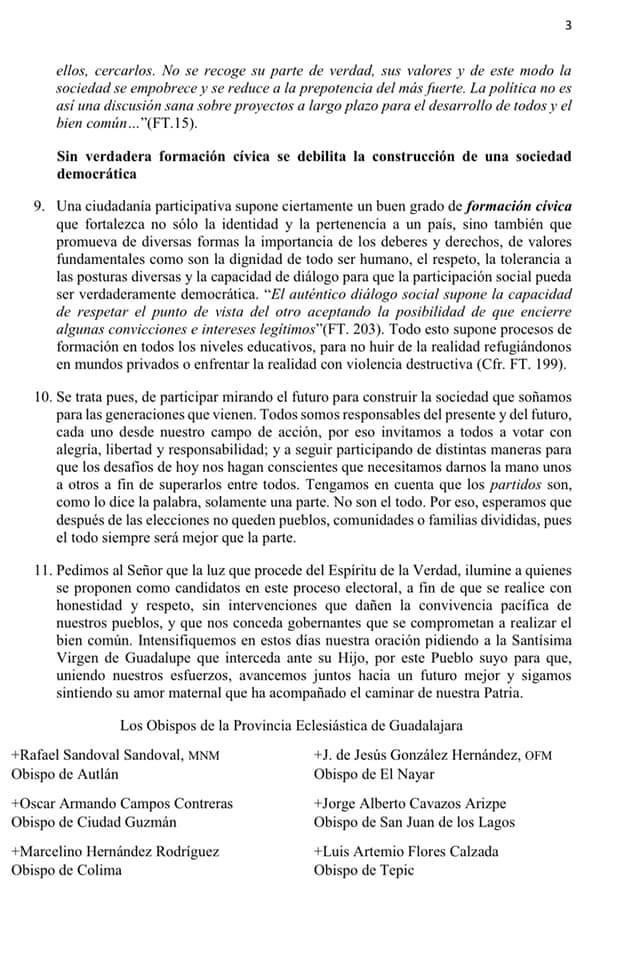 3

ellos, cercarlos. No se recoge su parte de verdad, sus valores y de este modo la sociedad se empobrece y se reduce a la prepotencia del más fuerte. La política no es así una discusión sana sobre proyectos a largo plazo para el desarrollo de todos y el bien común…"(FT.15).

Sin verdadera formación cívica se debilita la construcción de una sociedad democrática

9. Una ciudadanía participativa supone ciertamente un buen grado de formación cívica que fortalezca no sólo la identidad y la pertenencia a un país, sino también que promueva de diversas formas la importancia de los deberes y derechos, de valores fundamentales como son la dignidad de todo ser humano, el respeto, la tolerancia a las posturas diversas y la capacidad de diálogo para que la participación social pueda ser verdaderamente democrática. "El auténtico diálogo social supone la capacidad de respetar el punto de vista del otro aceptando la posibilidad de que encierre algunas convicciones e intereses legítimos"(FT. 203). Todo esto supone procesos de formación en todos los niveles educativos, para no huir de la realidad refugiándonos en mundos privados o enfrentar la realidad con violencia destructiva (Cfr. FT. 199).

10. Se trata pues, de participar mirando el futuro para construir la sociedad que soñamos para las generaciones que vienen. Todos somos responsables del presente y del futuro, cada uno desde nuestro campo de acción, por eso invitamos a todos a votar con alegría, libertad y responsabilidad; y a seguir participando de distintas maneras para que los desafíos de hoy nos hagan conscientes que necesitamos darnos la mano unos a otros a fin de superarlos entre todos. Tengamos en cuenta que los partidos son, como lo dice la palabra, solamente una parte. No son el todo. Por eso, esperamos que después de las elecciones no queden pueblos, comunidades o familias divididas, pues el todo siempre será mejor que la parte.

11. Pedimos al Señor que la luz que procede del Espíritu de la Verdad, ilumine a quienes se proponen como candidatos en este proceso electoral, a fin de que se realice con honestidad y respeto, sin intervenciones que dañen la convivencia pacífica de nuestros pueblos, y que nos conceda gobernantes que se comprometan a realizar el bien común. Intensifiquemos en estos días nuestra oración pidiendo a la Santísima Virgen de Guadalupe que interceda ante su Hijo, por este Pueblo suyo para que, uniendo nuestros esfuerzos, avancemos juntos hacia un futuro mejor y sigamos sintiendo su amor maternal que ha acompañado el caminar de nuestra Patria.

Los Obispos de la Provincia Eclesiástica de Guadalajara

+Rafael Sandoval Sandoval, MNM
Obispo de Autlán

+Oscar Armando Campos Contreras
Obispo de Ciudad Guzmán

+Marcelino Hernández Rodríguez
Obispo de Colima

+J. de Jesús González Hernández, OFM
Obispo de El Nayar

+Jorge Alberto Cavazos Arizpe
Obispo de San Juan de los Lagos

+Luis Artemio Flores Calzada
Obispo de Tepic